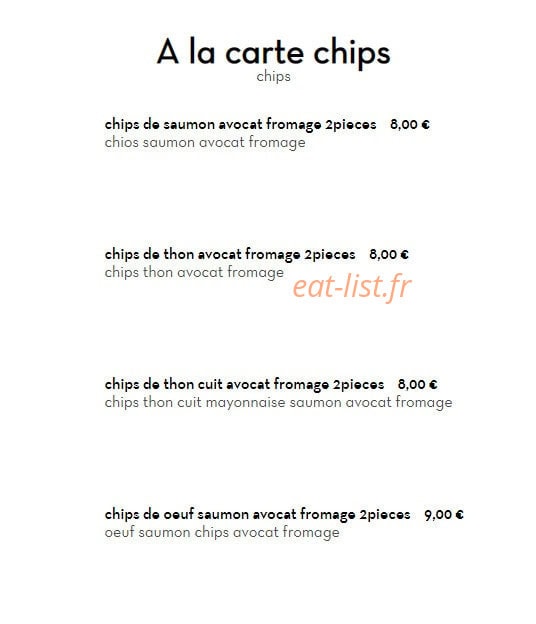 A la carte chips
chips

chips de saumon avocat fromage 2pieces 8,00 €
chios saumon avocat fromage

chips de thon avocat fromage 2pieces 8,00 €
chips thon avocat fromage

eat-list.fr

chips de thon cuit avocat fromage 2pieces 8,00 €
chips thon cuit mayonnaise saumon avocat fromage

chips de oeuf saumon avocat fromage 2pieces 9,00 €
oeuf saumon chips avocat fromage